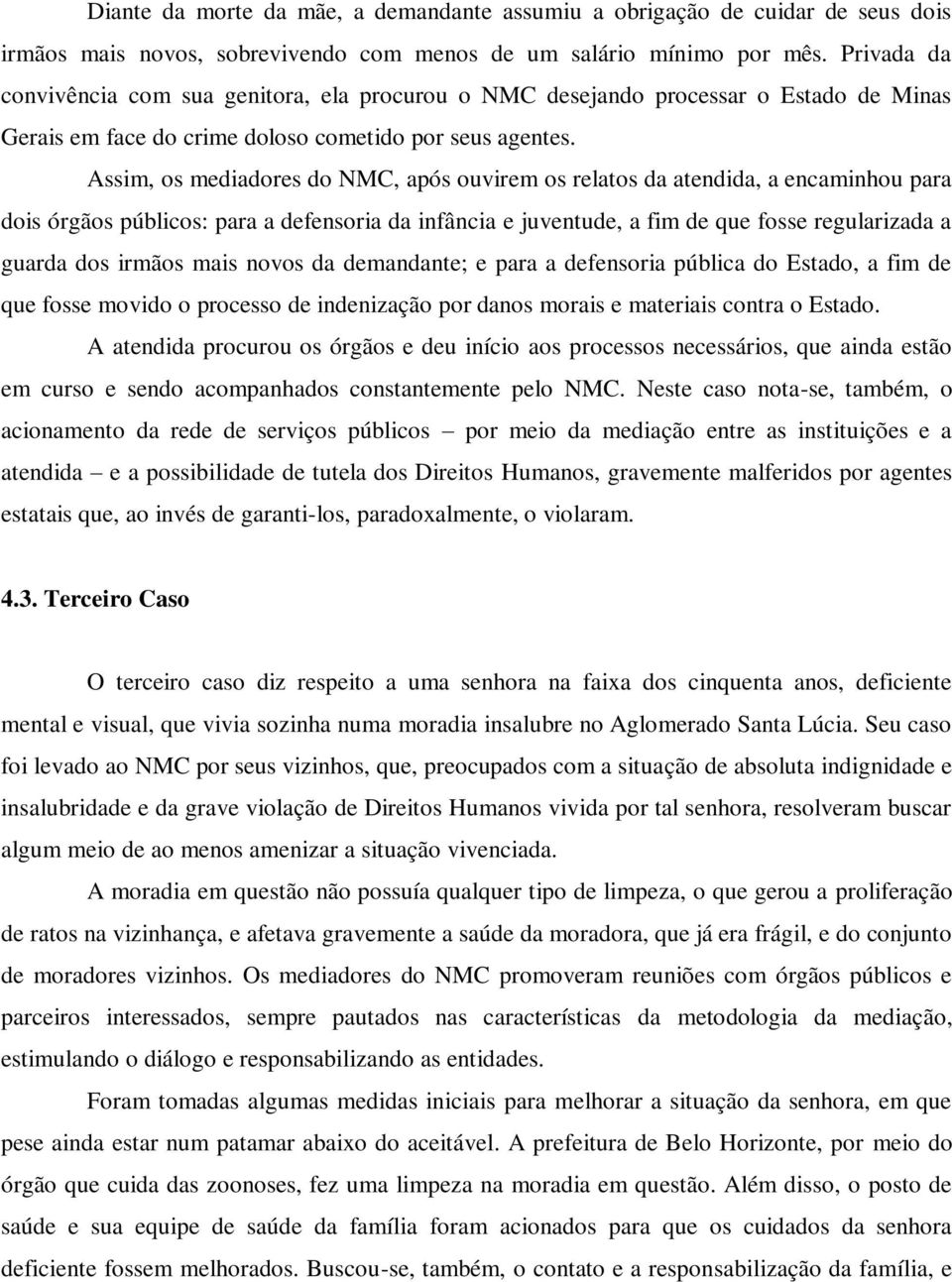 Diante da morte da mãe, a demandante assumiu a obrigação de cuidar de seus dois irmãos mais novos, sobrevivendo com menos de um salário mínimo por mês. Privada da convivência com sua genitora, ela procurou o NMC desejando processar o Estado de Minas Gerais em face do crime doloso cometido por seus agentes.

Assim, os mediadores do NMC, após ouvirem os relatos da atendida, a encaminhou para dois órgãos públicos: para a defensoria da infância e juventude, a fim de que fosse regularizada a guarda dos irmãos mais novos da demandante; e para a defensoria pública do Estado, a fim de que fosse movido o processo de indenização por danos morais e materiais contra o Estado.

A atendida procurou os órgãos e deu início aos processos necessários, que ainda estão em curso e sendo acompanhados constantemente pelo NMC. Neste caso nota-se, também, o acionamento da rede de serviços públicos – por meio da mediação entre as instituições e a atendida – e a possibilidade de tutela dos Direitos Humanos, gravemente malferidos por agentes estatais que, ao invés de garanti-los, paradoxalmente, o violaram.

4.3. Terceiro Caso

O terceiro caso diz respeito a uma senhora na faixa dos cinquenta anos, deficiente mental e visual, que vivia sozinha numa moradia insalubre no Aglomerado Santa Lúcia. Seu caso foi levado ao NMC por seus vizinhos, que, preocupados com a situação de absoluta indignidade e insalubridade e da grave violação de Direitos Humanos vivida por tal senhora, resolveram buscar algum meio de ao menos amenizar a situação vivenciada.

A moradia em questão não possuía qualquer tipo de limpeza, o que gerou a proliferação de ratos na vizinhança, e afetava gravemente a saúde da moradora, que já era frágil, e do conjunto de moradores vizinhos. Os mediadores do NMC promoveram reuniões com órgãos públicos e parceiros interessados, sempre pautados nas características da metodologia da mediação, estimulando o diálogo e responsabilizando as entidades.

Foram tomadas algumas medidas iniciais para melhorar a situação da senhora, em que pese ainda estar num patamar abaixo do aceitável. A prefeitura de Belo Horizonte, por meio do órgão que cuida das zoonoses, fez uma limpeza na moradia em questão. Além disso, o posto de saúde e sua equipe de saúde da família foram acionados para que os cuidados da senhora deficiente fossem melhorados. Buscou-se, também, o contato e a responsabilização da família, e